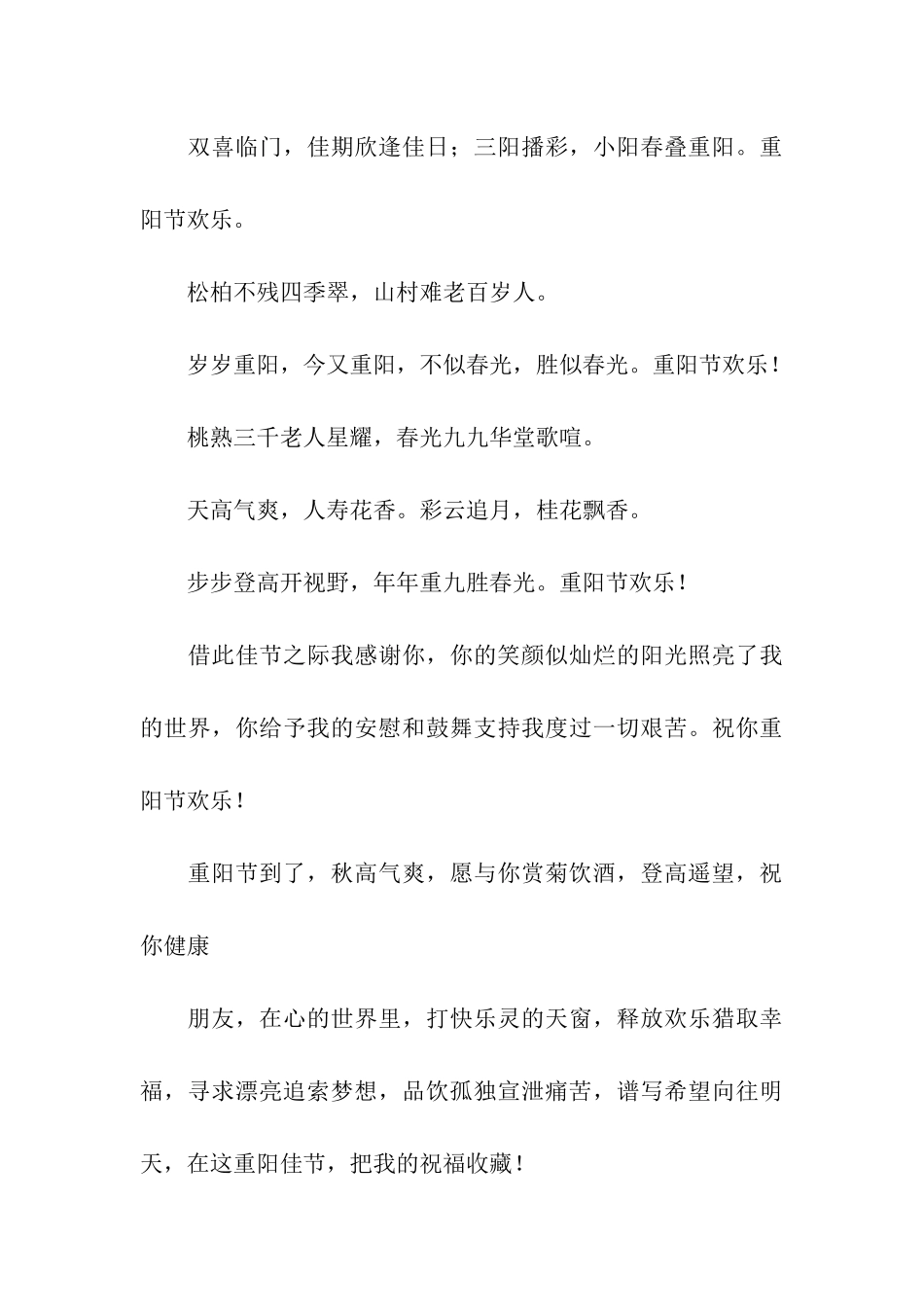 双喜临门，佳期欣逢佳日；三阳播彩，小阳春叠重阳。重阳节欢乐。

松柏不残四季翠，山村难老百岁人。

岁岁重阳，今又重阳，不似春光，胜似春光。重阳节欢乐！

桃熟三千老人星耀，春光九九华堂歌喧。

天高气爽，人寿花香。彩云追月，桂花飘香。

步步登高开视野，年年重九胜春光。重阳节欢乐！

借此佳节之际我感谢你，你的笑颜似灿烂的阳光照亮了我的世界，你给予我的安慰和鼓舞支持我度过一切艰苦。祝你重阳节欢乐！

重阳节到了，秋高气爽，愿与你赏菊饮酒，登高遥望，祝你健康

朋友，在心的世界里，打快乐灵的天窗，释放欢乐猎取幸福，寻求漂亮追索梦想，品饮孤独宣泄痛苦，谱写希望向往明天，在这重阳佳节，把我的祝福收藏！